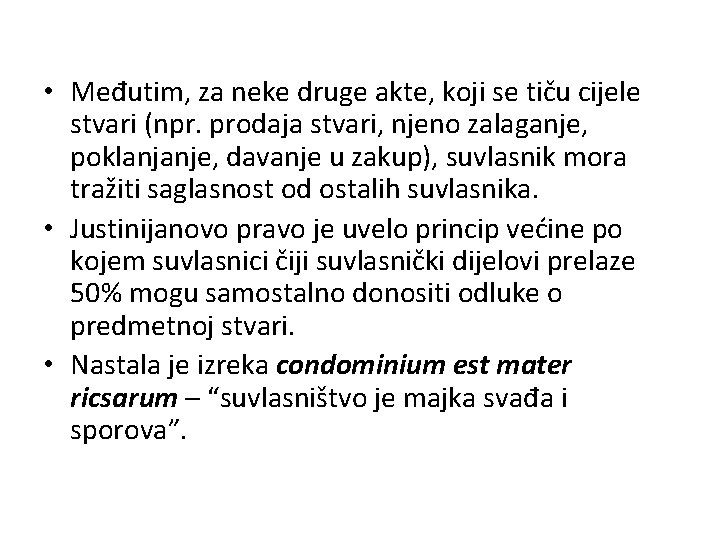 • Međutim, za neke druge akte, koji se tiču cijele stvari (npr. prodaja stvari, njeno zalaganje, poklanjanje, davanje u zakup), suvlasnik mora tražiti saglasnost od ostalih suvlasnika.
• Justinijanovo pravo je uvelo princip većine po kojem suvlasnici čiji suvlasnički dijelovi prelaze 50% mogu samostalno donositi odluke o predmetnoj stvari.
• Nastala je izreka condominium est mater ricsarum – "suvlasništvo je majka svađa i sporova".